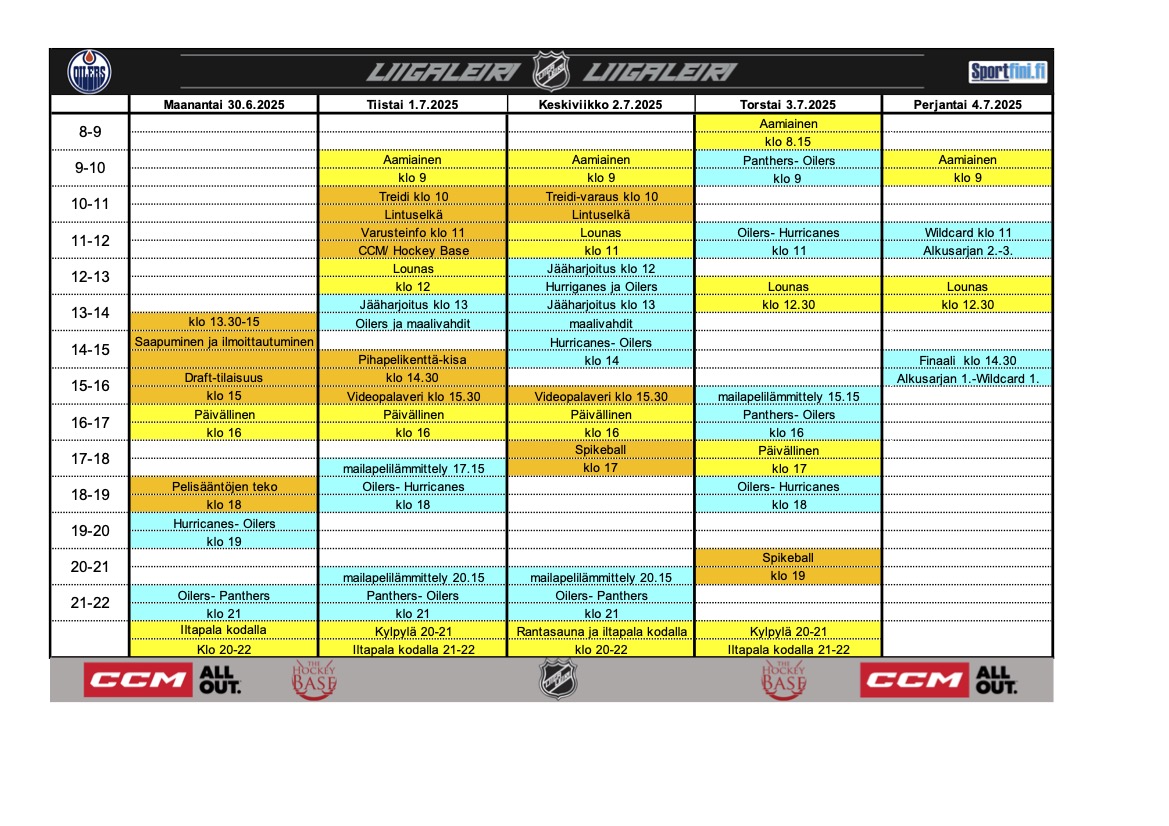 OILERS LIIGALEIRI LIIGALEIRI Sportfini.fi

| | Maanantai 30.6.2025 | Tiistai 1.7.2025 | Keskiviikko 2.7.2025 | Torstai 3.7.2025 | Perjantai 4.7.2025 |
|---|---|---|---|---|---|
| 8-9 | | | | Aamiainen | |
| | | | | klo 8.15 | |
| 9-10 | | Aamiainen | Aamiainen | Panthers- Oilers | Aamiainen |
| | | klo 9 | klo 9 | klo 9 | klo 9 |
| 10-11 | | Treidi klo 10 | Treidi-varaus klo 10 | | |
| | | Lintuselkä | Lintuselkä | | |
| 11-12 | | Varusteinfo klo 11 | Lounas | Oilers- Hurricanes | Wildcard klo 11 |
| | | CCM/ Hockey Base | klo 11 | klo 11 | Alkusarjan 2.-3. |
| 12-13 | | Lounas | Jääharjoitus klo 12 | | |
| | | klo 12 | Hurriganes ja Oilers | Lounas | Lounas |
| 13-14 | | Jääharjoitus klo 13 | Jääharjoitus klo 13 | klo 12.30 | klo 12.30 |
| | klo 13.30-15 | Oilers ja maalivahdit | maalivahdit | | |
| 14-15 | Saapuminen ja ilmoittautuminen | | Hurricanes- Oilers | | |
| | | Pihapelikenttä-kisa | klo 14 | | Finaali klo 14.30 |
| 15-16 | Draft-tilaisuus | klo 14.30 | | | Alkusarjan 1.-Wildcard 1. |
| | klo 15 | Videopalaveri klo 15.30 | Videopalaveri klo 15.30 | mailapelilämmittely 15.15 | |
| 16-17 | Päivällinen | Päivällinen | Päivällinen | Panthers- Oilers | |
| | klo 16 | klo 16 | klo 16 | klo 16 | |
| 17-18 | | | Spikeball | Päivällinen | |
| | | mailapelilämmittely 17.15 | klo 17 | klo 17 | |
| 18-19 | Pelisääntöjen teko | Oilers- Hurricanes | | Oilers- Hurricanes | |
| | klo 18 | klo 18 | | klo 18 | |
| 19-20 | Hurricanes- Oilers | | | | |
| | klo 19 | | | | |
| 20-21 | | | | Spikeball | |
| | | mailapelilämmittely 20.15 | mailapelilämmittely 20.15 | klo 19 | |
| 21-22 | Oilers- Panthers | Panthers- Oilers | Oilers- Panthers | | |
| | klo 21 | klo 21 | klo 21 | | |
| | Iltapala kodalla | Kylpylä 20-21 | Rantasauna ja iltapala kodalla | Kylpylä 20-21 | |
| | Klo 20-22 | Iltapala kodalla 21-22 | klo 20-22 | Iltapala kodalla 21-22 | |

CCM ALL OUT. THE HOCKEY BASE THE HOCKEY BASE CCM ALL OUT.